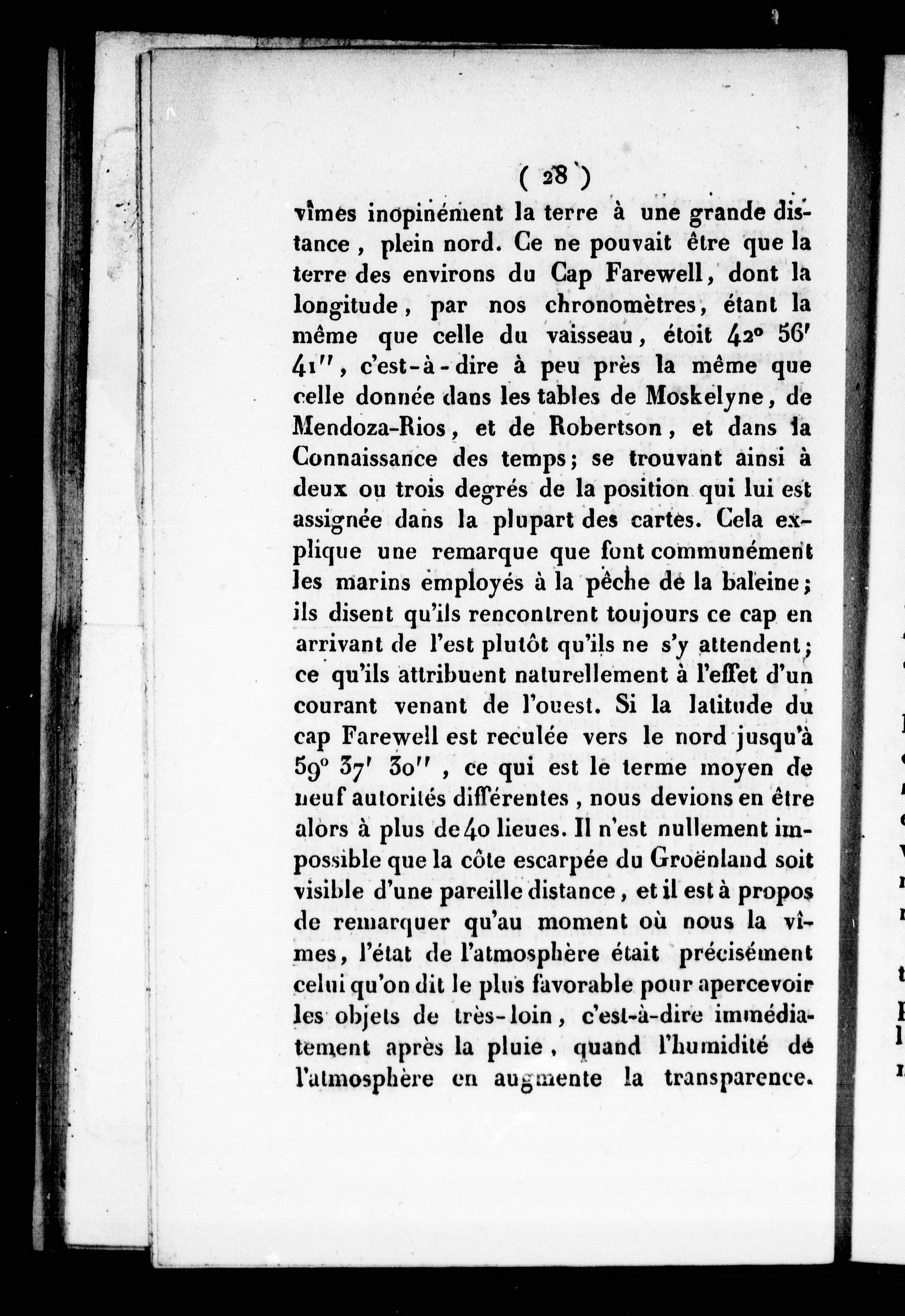 ( 28 )

vîmes inopinément la terre à une grande distance, plein nord. Ce ne pouvait être que la terre des environs du Cap Farewell, dont la longitude, par nos chronomètres, étant la même que celle du vaisseau, étoit $42^{\circ}$ $56'$ $41''$, c'est-à-dire à peu près la même que celle donnée dans les tables de Moskelyne, de Mendoza-Rios, et de Robertson, et dans la Connaissance des temps; se trouvant ainsi à deux ou trois degrés de la position qui lui est assignée dans la plupart des cartes. Cela explique une remarque que font communément les marins employés à la pêche de la baleine; ils disent qu'ils rencontrent toujours ce cap en arrivant de l'est plutôt qu'ils ne s'y attendent; ce qu'ils attribuent naturellement à l'effet d'un courant venant de l'ouest. Si la latitude du cap Farewell est reculée vers le nord jusqu'à $59^{\circ}$ $37'$ $30''$, ce qui est le terme moyen de neuf autorités différentes, nous devions en être alors à plus de 40 lieues. Il n'est nullement impossible que la côte escarpée du Groënland soit visible d'une pareille distance, et il est à propos de remarquer qu'au moment où nous la vîmes, l'état de l'atmosphère était précisément celui qu'on dit le plus favorable pour apercevoir les objets de très-loin, c'est-à-dire immédiatement après la pluie, quand l'humidité de l'atmosphère en augmente la transparence.